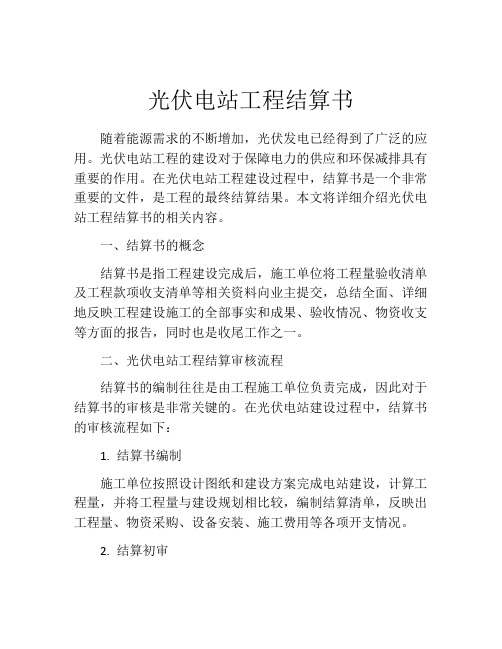 光伏电站工程结算书

随着能源需求的不断增加，光伏发电已经得到了广泛的应用。光伏电站工程的建设对于保障电力的供应和环保减排具有重要的作用。在光伏电站工程建设过程中，结算书是一个非常重要的文件，是工程的最终结算结果。本文将详细介绍光伏电站工程结算书的相关内容。

一、结算书的概念

结算书是指工程建设完成后，施工单位将工程量验收清单及工程款项收支清单等相关资料向业主提交，总结全面、详细地反映工程建设施工的全部事实和成果、验收情况、物资收支等方面的报告，同时也是收尾工作之一。

二、光伏电站工程结算审核流程

结算书的编制往往是由工程施工单位负责完成，因此对于结算书的审核是非常关键的。在光伏电站建设过程中，结算书的审核流程如下：

1. 结算书编制

施工单位按照设计图纸和建设方案完成电站建设，计算工程量，并将工程量与建设规划相比较，编制结算清单，反映出工程量、物资采购、设备安装、施工费用等各项开支情况。

2. 结算初审